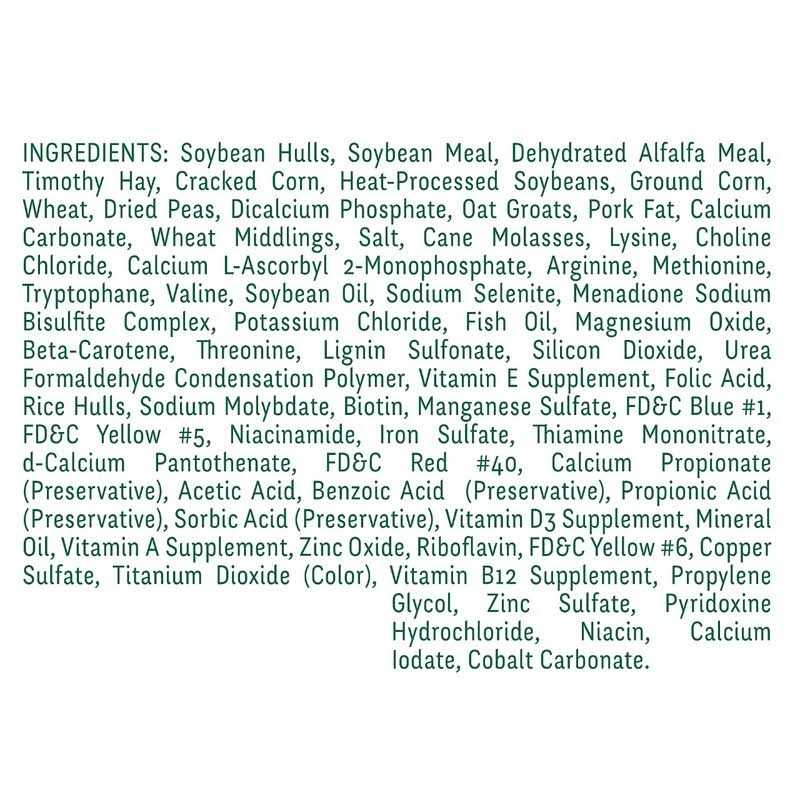 INGREDIENTS: Soybean Hulls, Soybean Meal, Dehydrated Alfalfa Meal, Timothy Hay, Cracked Corn, Heat-Processed Soybeans, Ground Corn, Wheat, Dried Peas, Dicalcium Phosphate, Oat Groats, Pork Fat, Calcium Carbonate, Wheat Middlings, Salt, Cane Molasses, Lysine, Choline Chloride, Calcium L-Ascorbyl 2-Monophosphate, Arginine, Methionine, Tryptophane, Valine, Soybean Oil, Sodium Selenite, Menadione Sodium Bisulfite Complex, Potassium Chloride, Fish Oil, Magnesium Oxide, Beta-Carotene, Threonine, Lignin Sulfonate, Silicon Dioxide, Urea Formaldehyde Condensation Polymer, Vitamin E Supplement, Folic Acid, Rice Hulls, Sodium Molybdate, Biotin, Manganese Sulfate, FD&C Blue #1, FD&C Yellow #5, Niacinamide, Iron Sulfate, Thiamine Mononitrate, d-Calcium Pantothenate, FD&C Red #40, Calcium Propionate (Preservative), Acetic Acid, Benzoic Acid (Preservative), Propionic Acid (Preservative), Sorbic Acid (Preservative), Vitamin D3 Supplement, Mineral Oil, Vitamin A Supplement, Zinc Oxide, Riboflavin, FD&C Yellow #6, Copper Sulfate, Titanium Dioxide (Color), Vitamin B12 Supplement, Propylene Glycol, Zinc Sulfate, Pyridoxine Hydrochloride, Niacin, Calcium Iodate, Cobalt Carbonate.